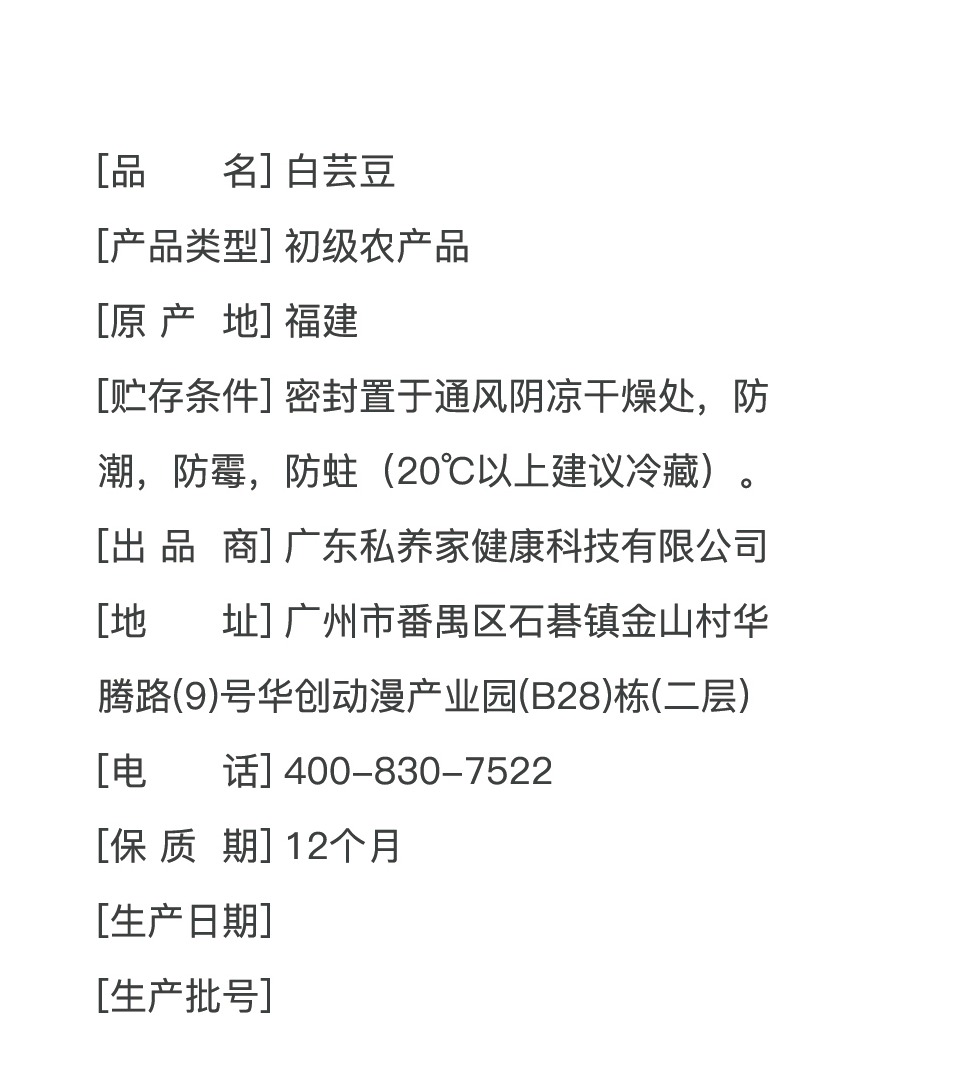 [品　　名] 白芸豆

[产品类型] 初级农产品

[原 产　地] 福建

[贮存条件] 密封置于通风阴凉干燥处，防潮，防霉，防蛀（20℃以上建议冷藏）。

[出 品　商] 广东私养家健康科技有限公司

[地　　址] 广州市番禺区石碁镇金山村华腾路(9)号华创动漫产业园(B28)栋(二层)

[电　　话] 400-830-7522

[保 质　期] 12个月

[生产日期]

[生产批号]